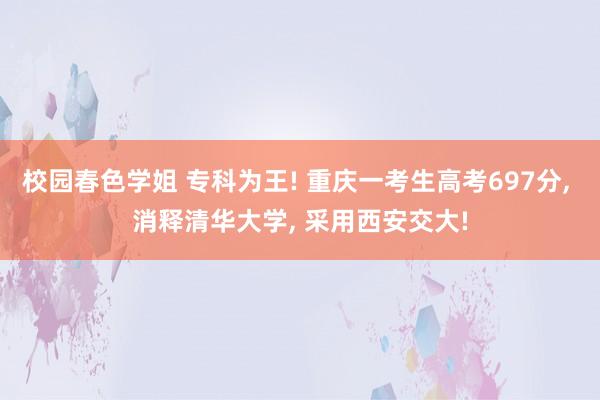 校园春色学姐 专科为王! 重庆一考生高考697分, 消释清华大学, 采用西安交大!